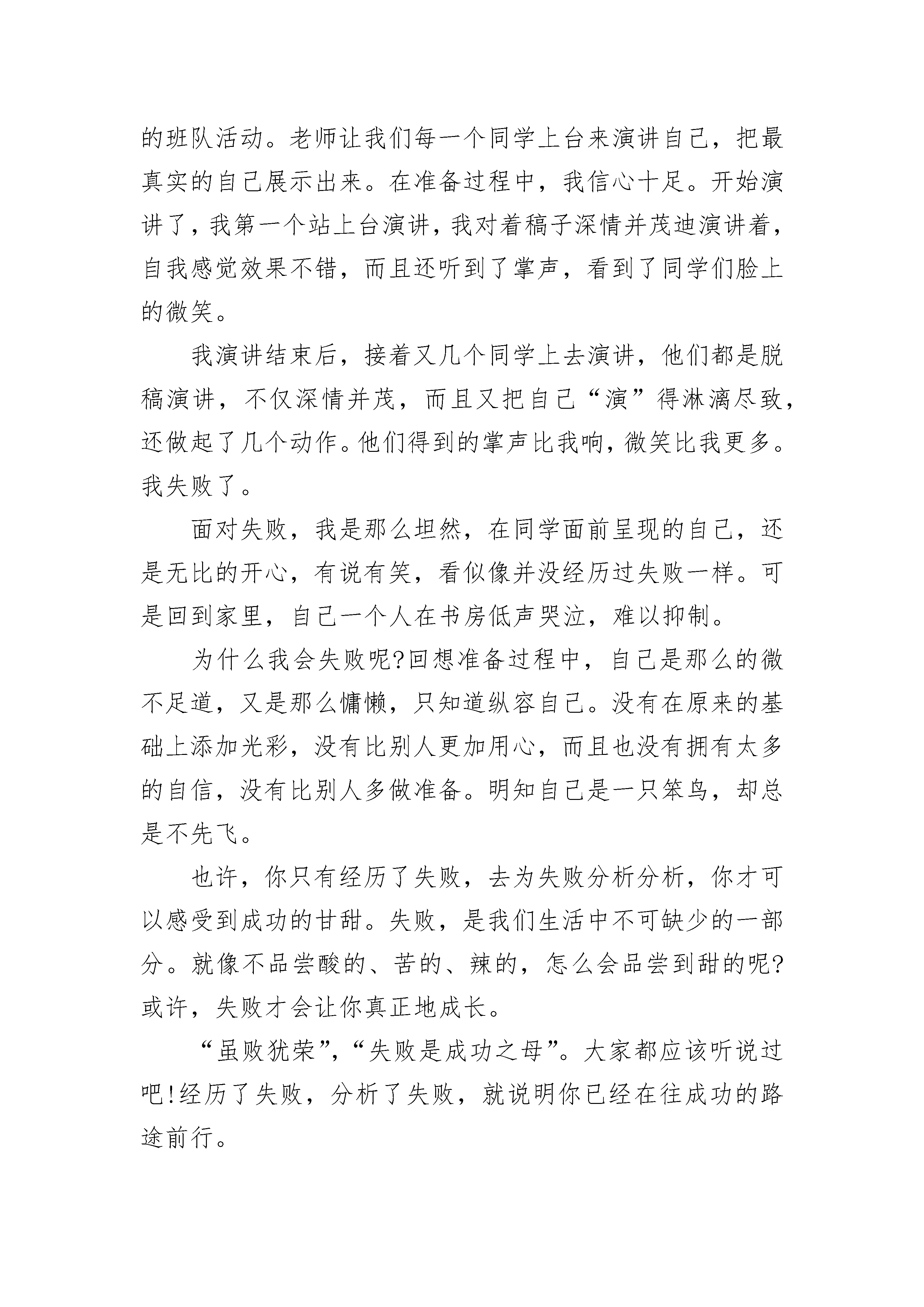 的班队活动。老师让我们每一个同学上台来演讲自己，把最真实的自己展示出来。在准备过程中，我信心十足。开始演讲了，我第一个站上台演讲，我对着稿子深情并茂迪演讲着，自我感觉效果不错，而且还听到了掌声，看到了同学们脸上的微笑。

我演讲结束后，接着又几个同学上去演讲，他们都是脱稿演讲，不仅深情并茂，而且又把自己“演”得淋漓尽致，还做起了几个动作。他们得到的掌声比我响，微笑比我更多。我失败了。

面对失败，我是那么坦然，在同学面前呈现的自己，还是无比的开心，有说有笑，看似像并没经历过失败一样。可是回到家里，自己一个人在书房低声哭泣，难以抑制。

为什么我会失败呢?回想准备过程中，自己是那么的微不足道，又是那么慵懒，只知道纵容自己。没有在原来的基础上添加光彩，没有比别人更加用心，而且也没有拥有太多的自信，没有比别人多做准备。明知自己是一只笨鸟，却总是不先飞。

也许，你只有经历了失败，去为失败分析分析，你才可以感受到成功的甘甜。失败，是我们生活中不可缺少的一部分。就像不品尝酸的、苦的、辣的，怎么会品尝到甜的呢?或许，失败才会让你真正地成长。

“虽败犹荣”，“失败是成功之母”。大家都应该听说过吧!经历了失败，分析了失败，就说明你已经在往成功的路途前行。